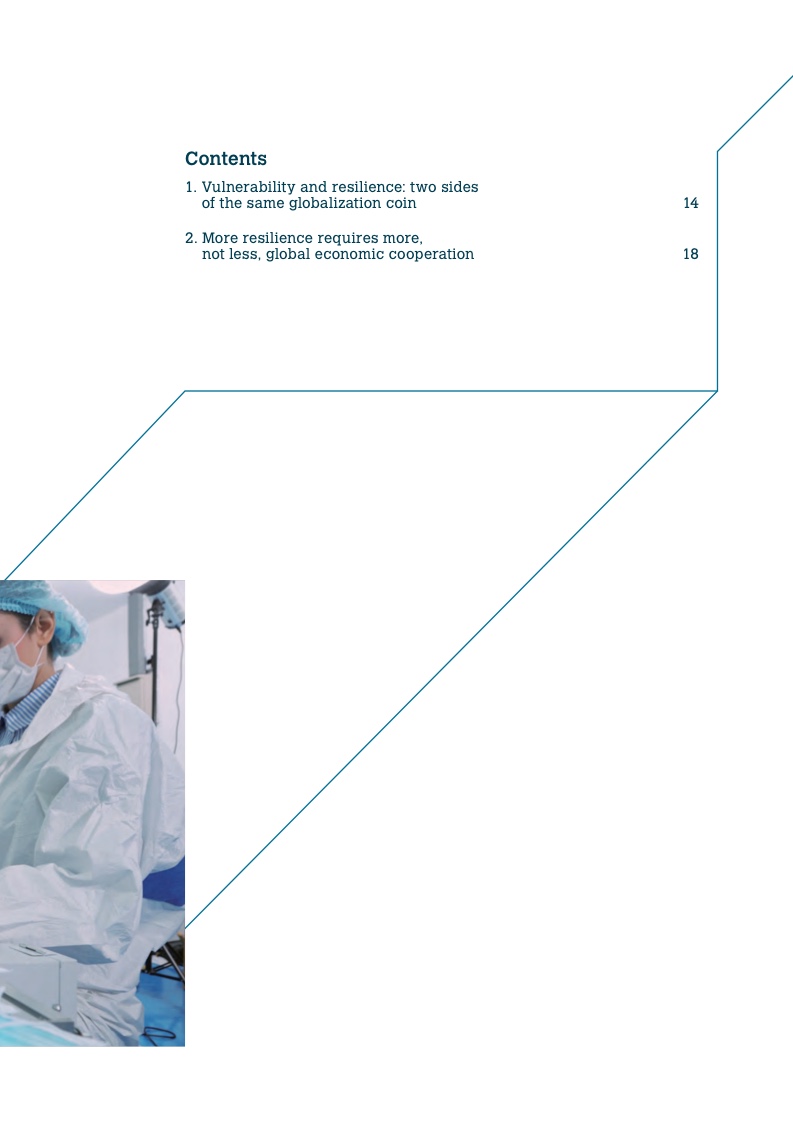 Contents

1. Vulnerability and resilience: two sides of the same globalization coin 14

2. More resilience requires more, not less, global economic cooperation 18